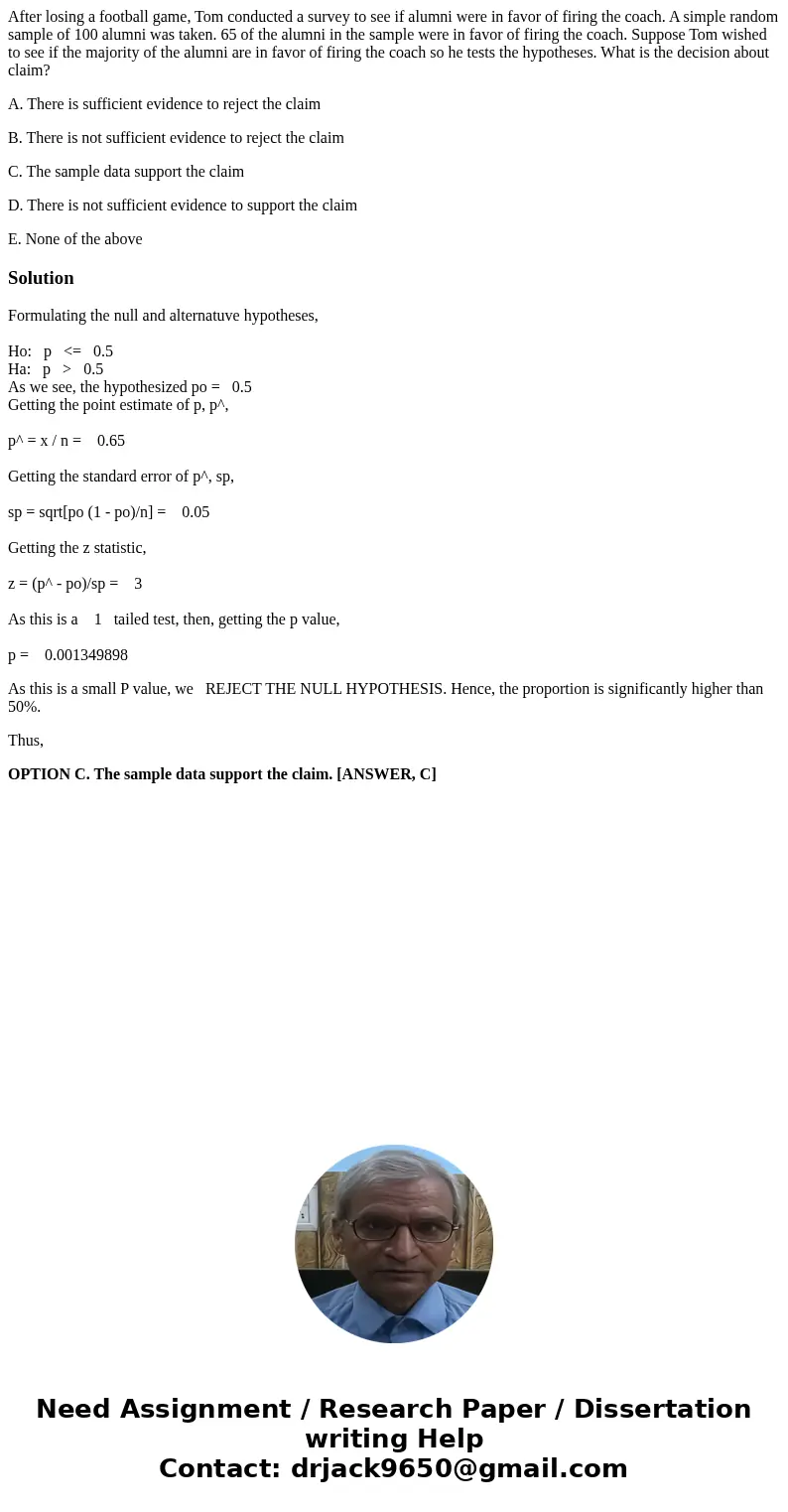 After losing a football game, Tom conducted a survey to see if alumni were in favor of firing the coach. A simple random sample of 100 alumni was taken. 65 of the alumni in the sample were in favor of firing the coach. Suppose Tom wished to see if the majority of the alumni are in favor of firing the coach so he tests the hypotheses. What is the decision about claim?

A. There is sufficient evidence to reject the claim

B. There is not sufficient evidence to reject the claim

C. The sample data support the claim

D. There is not sufficient evidence to support the claim

E. None of the above

Solution

Formulating the null and alternatuve hypotheses,

Ho: p <= 0.5
Ha: p > 0.5
As we see, the hypothesized po = 0.5
Getting the point estimate of p, p^,

p^ = x / n = 0.65

Getting the standard error of p^, sp,

sp = sqrt[po (1 - po)/n] = 0.05

Getting the z statistic,

z = (p^ - po)/sp = 3

As this is a 1 tailed test, then, getting the p value,

p = 0.001349898

As this is a small P value, we REJECT THE NULL HYPOTHESIS. Hence, the proportion is significantly higher than 50%.

Thus,

OPTION C. The sample data support the claim. [ANSWER, C]

Need Assignment / Research Paper / Dissertation writing Help
Contact: drjack9650@gmail.com